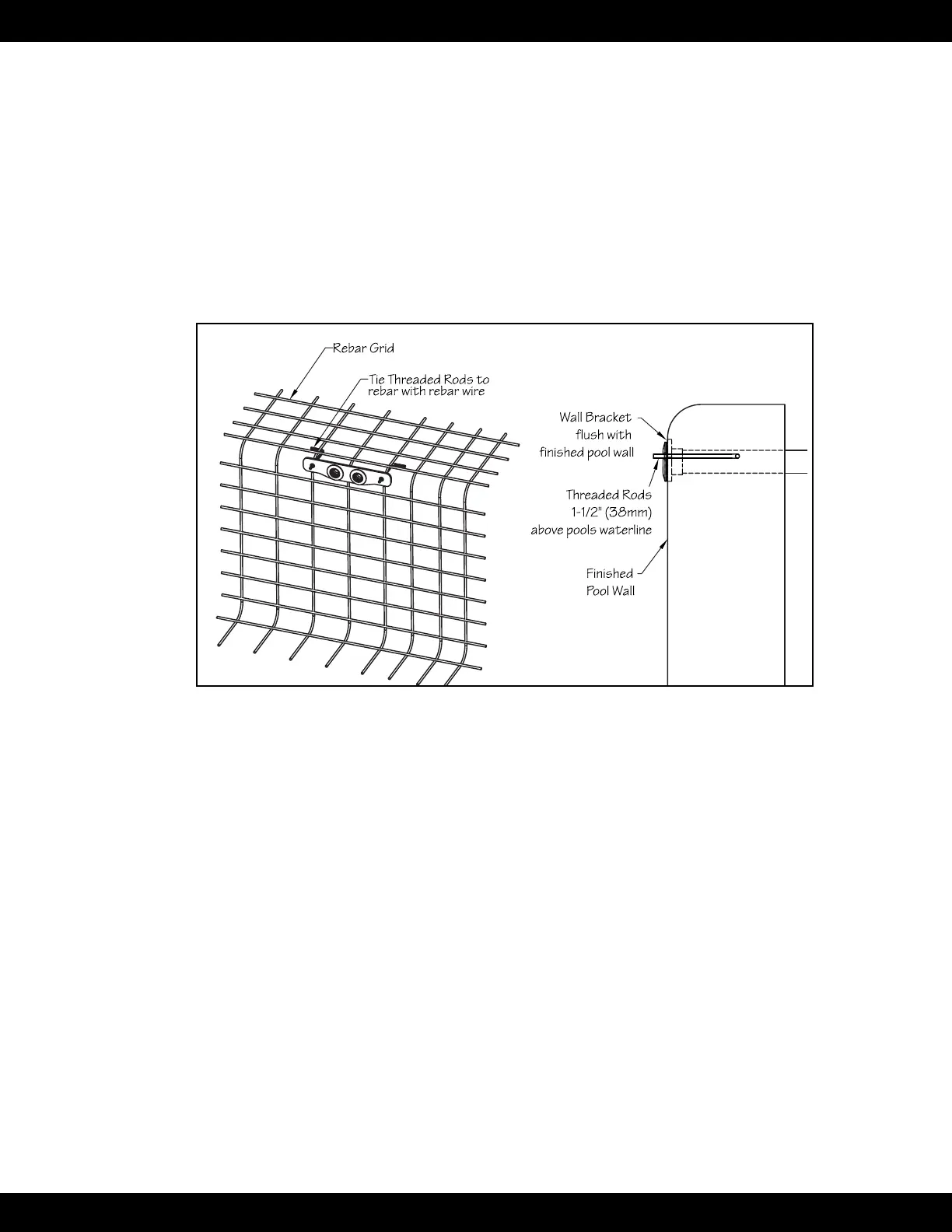 Rebar Grid

Tie Threaded Rods to rebar with rebar wire

Wall Bracket flush with finished pool wall

Threaded Rods 1-1/2" (38mm) above pools waterline

Finished Pool Wall